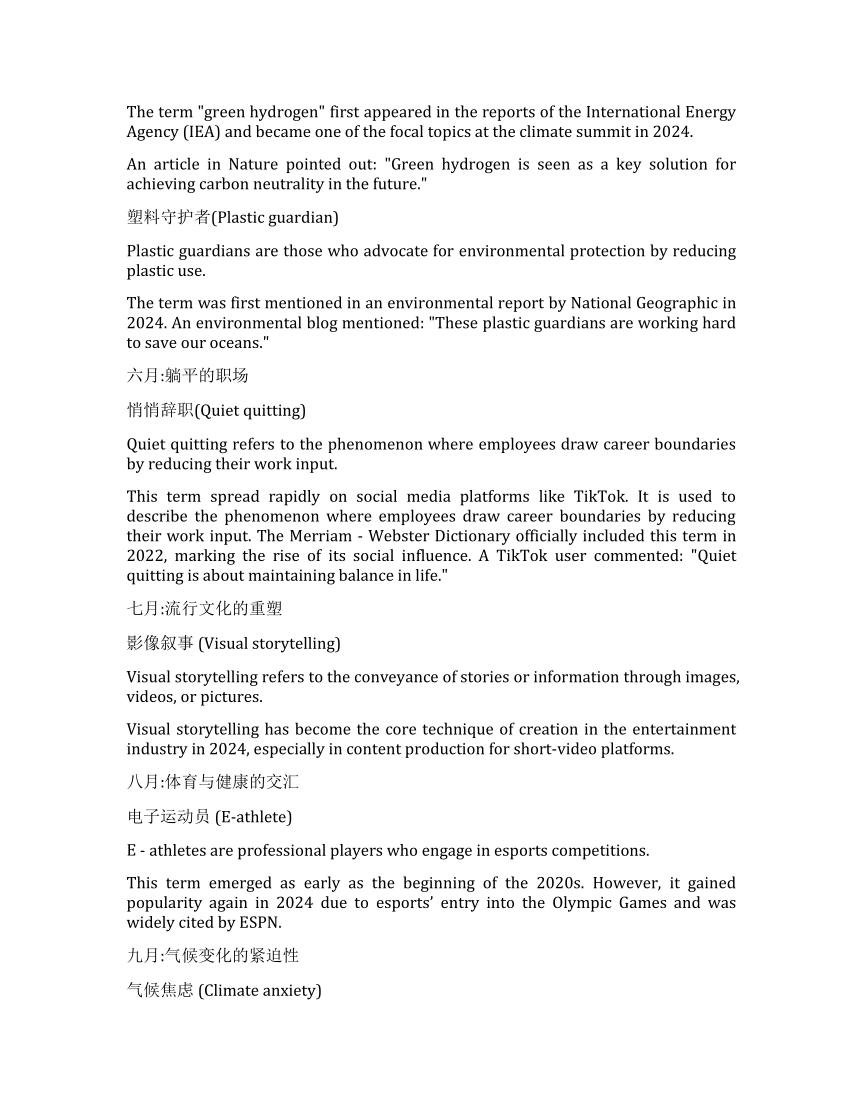 The term "green hydrogen" first appeared in the reports of the International Energy Agency (IEA) and became one of the focal topics at the climate summit in 2024.

An article in Nature pointed out: "Green hydrogen is seen as a key solution for achieving carbon neutrality in the future."

塑料守护者(Plastic guardian)

Plastic guardians are those who advocate for environmental protection by reducing plastic use.

The term was first mentioned in an environmental report by National Geographic in 2024. An environmental blog mentioned: "These plastic guardians are working hard to save our oceans."

六月:躺平的职场

悄悄辞职(Quiet quitting)

Quiet quitting refers to the phenomenon where employees draw career boundaries by reducing their work input.

This term spread rapidly on social media platforms like TikTok. It is used to describe the phenomenon where employees draw career boundaries by reducing their work input. The Merriam - Webster Dictionary officially included this term in 2022, marking the rise of its social influence. A TikTok user commented: "Quiet quitting is about maintaining balance in life."

七月:流行文化的重塑

影像叙事 (Visual storytelling)

Visual storytelling refers to the conveyance of stories or information through images, videos, or pictures.

Visual storytelling has become the core technique of creation in the entertainment industry in 2024, especially in content production for short-video platforms.

八月:体育与健康的交汇

电子运动员 (E-athlete)

E - athletes are professional players who engage in esports competitions.

This term emerged as early as the beginning of the 2020s. However, it gained popularity again in 2024 due to esports' entry into the Olympic Games and was widely cited by ESPN.

九月:气候变化的紧迫性

气候焦虑 (Climate anxiety)